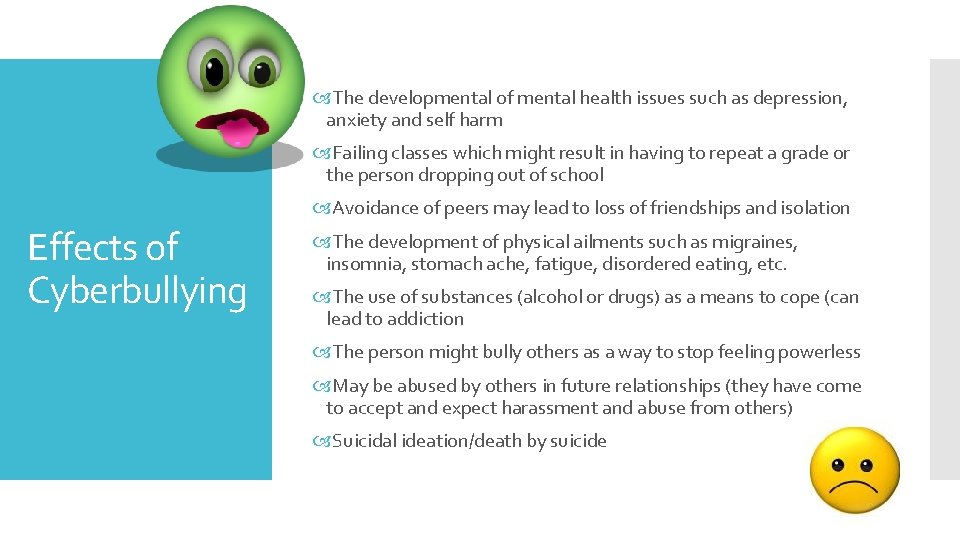 Effects of Cyberbullying

The developmental of mental health issues such as depression, anxiety and self harm

Failing classes which might result in having to repeat a grade or the person dropping out of school

Avoidance of peers may lead to loss of friendships and isolation

The development of physical ailments such as migraines, insomnia, stomach ache, fatigue, disordered eating, etc.

The use of substances (alcohol or drugs) as a means to cope (can lead to addiction

The person might bully others as a way to stop feeling powerless

May be abused by others in future relationships (they have come to accept and expect harassment and abuse from others)

Suicidal ideation/death by suicide